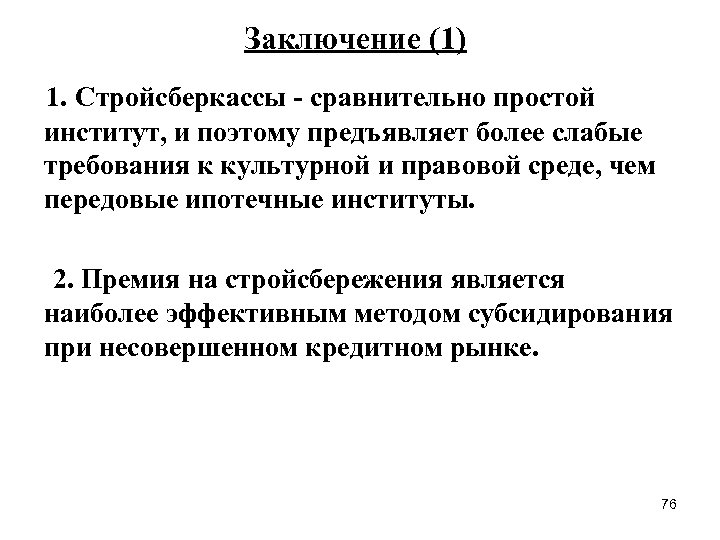 Заключение (1)

1. Стройсберкассы - сравнительно простой институт, и поэтому предъявляет более слабые требования к культурной и правовой среде, чем передовые ипотечные институты.

2. Премия на стройсбережения является наиболее эффективным методом субсидирования при несовершенном кредитном рынке.

76